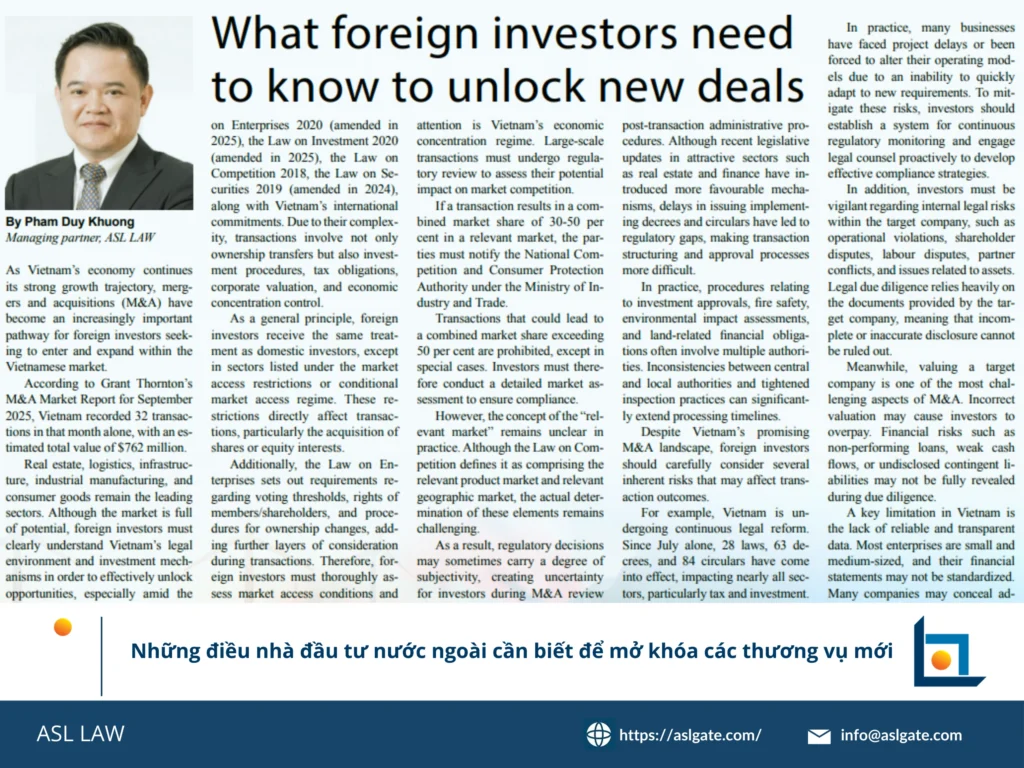 What foreign investors need to know to unlock new deals

By Pham Duy Khuong
Managing partner, ASL LAW

As Vietnam's economy continues its strong growth trajectory, mergers and acquisitions (M&A) have become an increasingly important pathway for foreign investors seeking to enter and expand within the Vietnamese market.

According to Grant Thornton's M&A Market Report for September 2025, Vietnam recorded 32 transactions in that month alone, with an estimated total value of $762 million.

Real estate, logistics, infrastructure, industrial manufacturing, and consumer goods remain the leading sectors. Although the market is full of potential, foreign investors must clearly understand Vietnam's legal environment and investment mechanisms in order to effectively unlock opportunities, especially amid the

on Enterprises 2020 (amended in 2025), the Law on Investment 2020 (amended in 2025), the Law on Competition 2018, the Law on Securities 2019 (amended in 2024), along with Vietnam's international commitments. Due to their complexity, transactions involve not only ownership transfers but also investment procedures, tax obligations, corporate valuation, and economic concentration control.

As a general principle, foreign investors receive the same treatment as domestic investors, except in sectors listed under the market access restrictions or conditional market access regime. These restrictions directly affect transactions, particularly the acquisition of shares or equity interests.

Additionally, the Law on Enterprises sets out requirements regarding voting thresholds, rights of members/shareholders, and procedures for ownership changes, adding further layers of consideration during transactions. Therefore, foreign investors must thoroughly assess market access conditions and

attention is Vietnam's economic concentration regime. Large-scale transactions must undergo regulatory review to assess their potential impact on market competition.

If a transaction results in a combined market share of 30-50 per cent in a relevant market, the parties must notify the National Competition and Consumer Protection Authority under the Ministry of Industry and Trade.

Transactions that could lead to a combined market share exceeding 50 per cent are prohibited, except in special cases. Investors must therefore conduct a detailed market assessment to ensure compliance.

However, the concept of the "relevant market" remains unclear in practice. Although the Law on Competition defines it as comprising the relevant product market and relevant geographic market, the actual determination of these elements remains challenging.

As a result, regulatory decisions may sometimes carry a degree of subjectivity, creating uncertainty for investors during M&A review

post-transaction administrative procedures. Although recent legislative updates in attractive sectors such as real estate and finance have introduced more favourable mechanisms, delays in issuing implementing decrees and circulars have led to regulatory gaps, making transaction structuring and approval processes more difficult.

In practice, procedures relating to investment approvals, fire safety, environmental impact assessments, and land-related financial obligations often involve multiple authorities. Inconsistencies between central and local authorities and tightened inspection practices can significantly extend processing timelines.

Despite Vietnam's promising M&A landscape, foreign investors should carefully consider several inherent risks that may affect transaction outcomes.

For example, Vietnam is undergoing continuous legal reform. Since July alone, 28 laws, 63 decrees, and 84 circulars have come into effect, impacting nearly all sectors, particularly tax and investment.

In practice, many businesses have faced project delays or been forced to alter their operating models due to an inability to quickly adapt to new requirements. To mitigate these risks, investors should establish a system for continuous regulatory monitoring and engage legal counsel proactively to develop effective compliance strategies.

In addition, investors must be vigilant regarding internal legal risks within the target company, such as operational violations, shareholder disputes, labour disputes, partner conflicts, and issues related to assets. Legal due diligence relies heavily on the documents provided by the target company, meaning that incomplete or inaccurate disclosure cannot be ruled out.

Meanwhile, valuing a target company is one of the most challenging aspects of M&A. Incorrect valuation may cause investors to overpay. Financial risks such as non-performing loans, weak cash flows, or undisclosed contingent liabilities may not be fully revealed during due diligence.

A key limitation in Vietnam is the lack of reliable and transparent data. Most enterprises are small and medium-sized, and their financial statements may not be standardized. Many companies may conceal ad-

Những điều nhà đầu tư nước ngoài cần biết để mở khóa các thương vụ mới

ASL LAW
https://aslgate.com/
info@aslgate.com